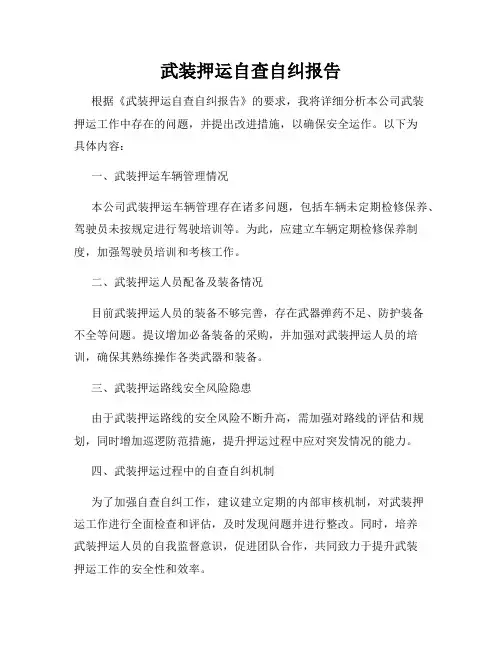 武装押运自查自纠报告

根据《武装押运自查自纠报告》的要求，我将详细分析本公司武装押运工作中存在的问题，并提出改进措施，以确保安全运作。以下为具体内容：

一、武装押运车辆管理情况

本公司武装押运车辆管理存在诸多问题，包括车辆未定期检修保养、驾驶员未按规定进行驾驶培训等。为此，应建立车辆定期检修保养制度，加强驾驶员培训和考核工作。

二、武装押运人员配备及装备情况

目前武装押运人员的装备不够完善，存在武器弹药不足、防护装备不全等问题。提议增加必备装备的采购，并加强对武装押运人员的培训，确保其熟练操作各类武器和装备。

三、武装押运路线安全风险隐患

由于武装押运路线的安全风险不断升高，需加强对路线的评估和规划，同时增加巡逻防范措施，提升押运过程中应对突发情况的能力。

四、武装押运过程中的自查自纠机制

为了加强自查自纠工作，建议建立定期的内部审核机制，对武装押运工作进行全面检查和评估，及时发现问题并进行整改。同时，培养武装押运人员的自我监督意识，促进团队合作，共同致力于提升武装押运工作的安全性和效率。